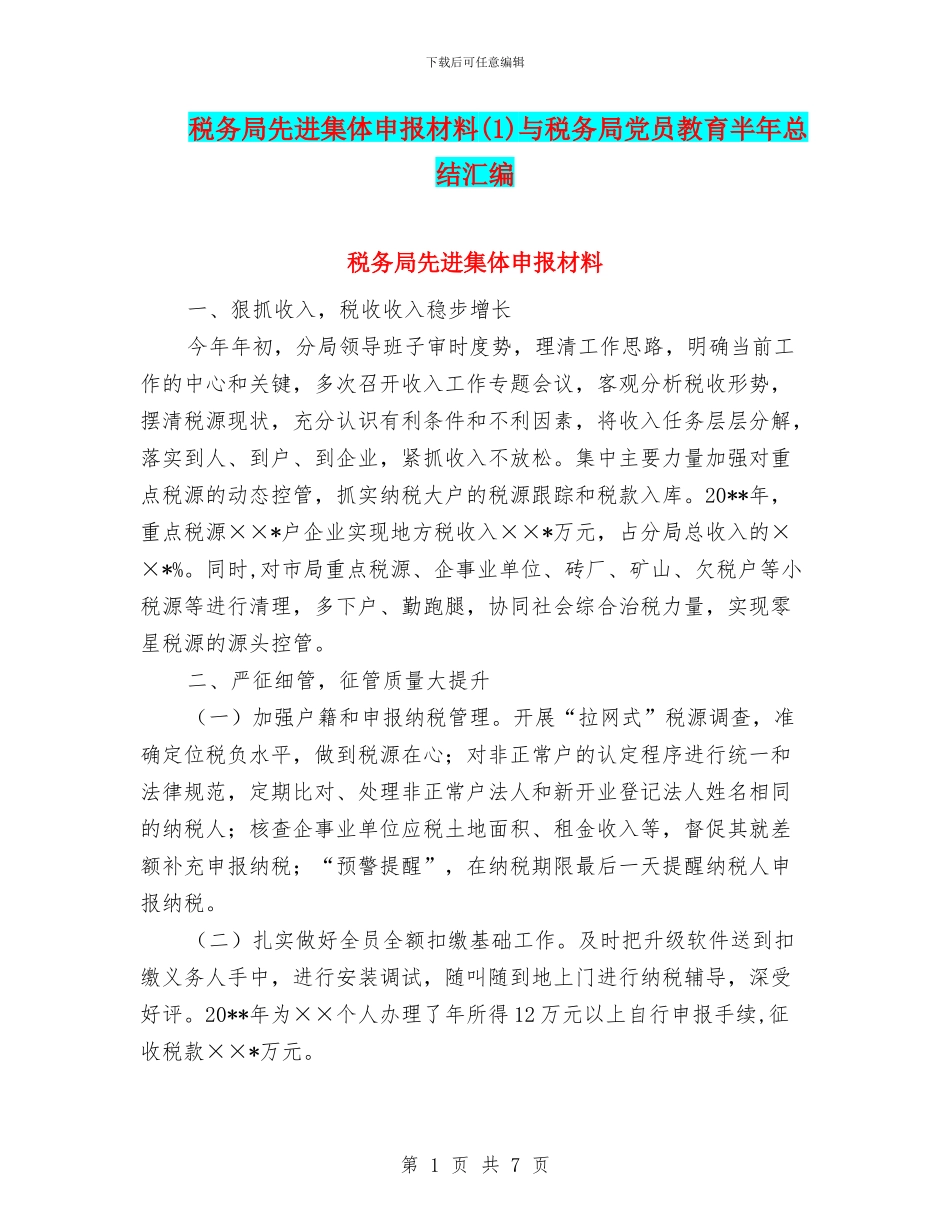 下载后可任意编辑

税务局先进集体申报材料(1)与税务局党员教育半年总结汇编

税务局先进集体申报材料

一、狠抓收入，税收收入稳步增长

今年年初，分局领导班子审时度势，理清工作思路，明确当前工作的中心和关键，多次召开收入工作专题会议，客观分析税收形势，摆清税源现状，充分认识有利条件和不利因素，将收入任务层层分解，落实到人、到户、到企业，紧抓收入不放松。集中主要力量加强对重点税源的动态控管，抓实纳税大户的税源跟踪和税款入库。20**年，重点税源××*户企业实现地方税收入××*万元，占分局总收入的××*%。同时,对市局重点税源、企事业单位、砖厂、矿山、欠税户等小税源等进行清理，多下户、勤跑腿，协同社会综合治税力量，实现零星税源的源头控管。

二、严征细管，征管质量大提升

（一）加强户籍和申报纳税管理。开展“拉网式”税源调查，准确定位税负水平，做到税源在心；对非正常户的认定程序进行统一和法律规范，定期比对、处理非正常户法人和新开业登记法人姓名相同的纳税人；核查企事业单位应税土地面积、租金收入等，督促其就差额补充申报纳税；“预警提醒”，在纳税期限最后一天提醒纳税人申报纳税。

（二）扎实做好全员全额扣缴基础工作。及时把升级软件送到扣缴义务人手中，进行安装调试，随叫随到地上门进行纳税辅导，深受好评。20**年为××个人办理了年所得12万元以上自行申报手续,征收税款××*万元。

第 1 页 共 7 页